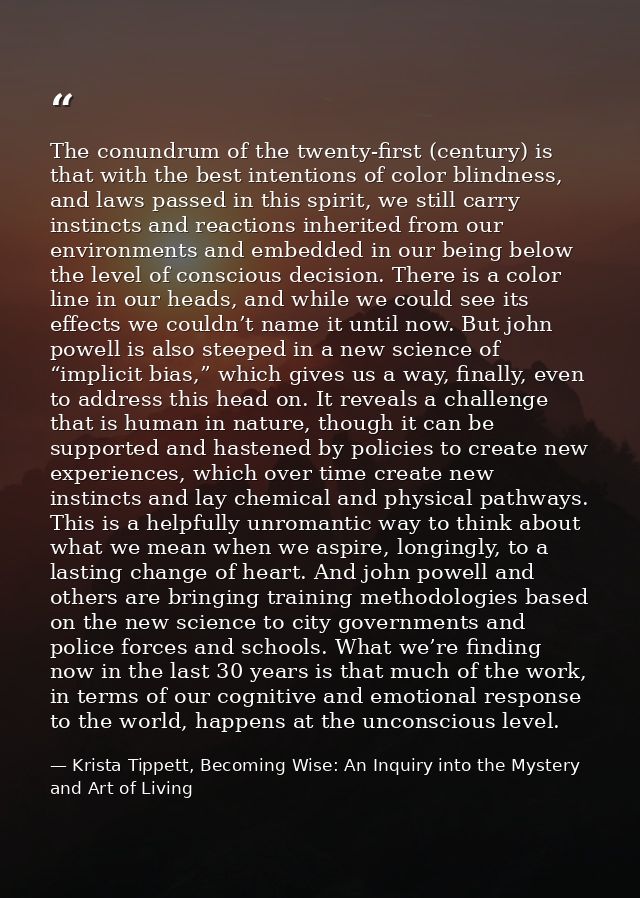 "

The conundrum of the twenty-first (century) is that with the best intentions of color blindness, and laws passed in this spirit, we still carry instincts and reactions inherited from our environments and embedded in our being below the level of conscious decision. There is a color line in our heads, and while we could see its effects we couldn't name it until now. But john powell is also steeped in a new science of "implicit bias," which gives us a way, finally, even to address this head on. It reveals a challenge that is human in nature, though it can be supported and hastened by policies to create new experiences, which over time create new instincts and lay chemical and physical pathways. This is a helpfully unromantic way to think about what we mean when we aspire, longingly, to a lasting change of heart. And john powell and others are bringing training methodologies based on the new science to city governments and police forces and schools. What we're finding now in the last 30 years is that much of the work, in terms of our cognitive and emotional response to the world, happens at the unconscious level.

— Krista Tippett, Becoming Wise: An Inquiry into the Mystery and Art of Living